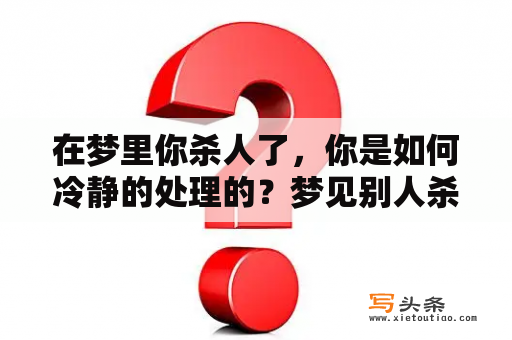 在梦里你杀人了，你是如何冷静的处理的？梦见别人杀

写头条
www.xietoutiao.com